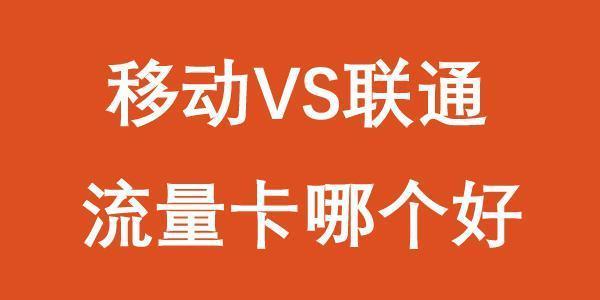 移动VS联通
流量卡哪个好